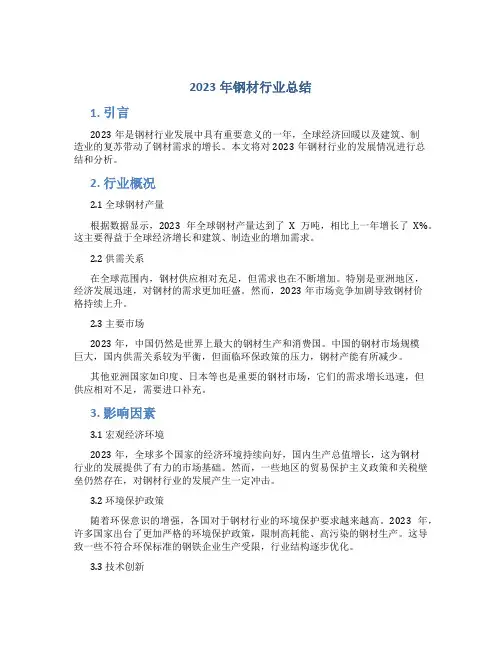 2023 年钢材行业总结

1. 引言

2023 年是钢材行业发展中具有重要意义的一年，全球经济回暖以及建筑、制造业的复苏带动了钢材需求的增长。本文将对 2023 年钢材行业的发展情况进行总结和分析。

2. 行业概况

2.1 全球钢材产量

根据数据显示，2023 年全球钢材产量达到了 X 万吨，相比上一年增长了 X%。这主要得益于全球经济增长和建筑、制造业的增加需求。

2.2 供需关系

在全球范围内，钢材供应相对充足，但需求也在不断增加。特别是亚洲地区，经济发展迅速，对钢材的需求更加旺盛。然而，2023 年市场竞争加剧导致钢材价格持续上升。

2.3 主要市场

2023 年，中国仍然是世界上最大的钢材生产和消费国。中国的钢材市场规模巨大，国内供需关系较为平衡，但面临环保政策的压力，钢材产能有所减少。

其他亚洲国家如印度、日本等也是重要的钢材市场，它们的需求增长迅速，但供应相对不足，需要进口补充。

3. 影响因素

3.1 宏观经济环境

2023 年，全球多个国家的经济环境持续向好，国内生产总值增长，这为钢材行业的发展提供了有力的市场基础。然而，一些地区的贸易保护主义政策和关税壁垒仍然存在，对钢材行业的发展产生一定冲击。

3.2 环境保护政策

随着环保意识的增强，各国对于钢材行业的环境保护要求越来越高。2023 年，许多国家出台了更加严格的环境保护政策，限制高耗能、高污染的钢材生产。这导致一些不符合环保标准的钢铁企业生产受限，行业结构逐步优化。

3.3 技术创新